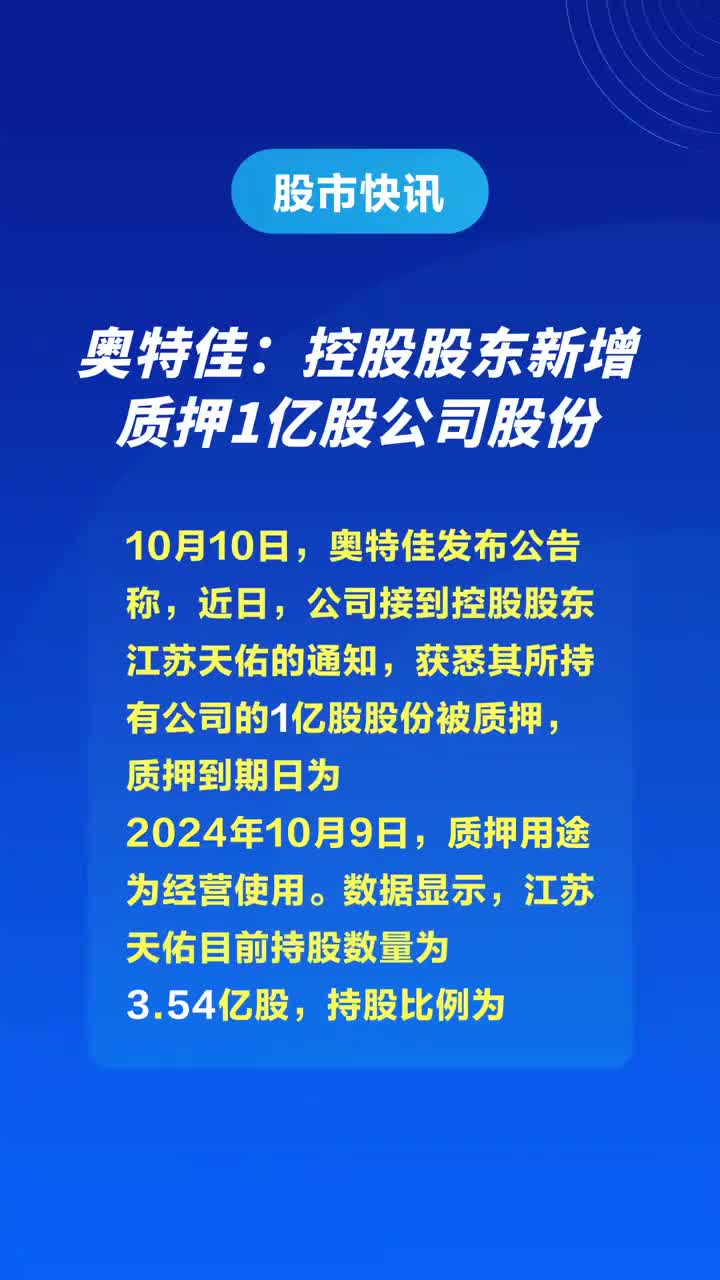 股市快讯

奥特佳：控股股东新增质押1亿股公司股份

10月10日，奥特佳发布公告称，近日，公司接到控股股东江苏天佑的通知，获悉其所持有公司的1亿股股份被质押，质押到期日为2024年10月9日，质押用途为经营使用。数据显示，江苏天佑目前持股数量为3.54亿股，持股比例为